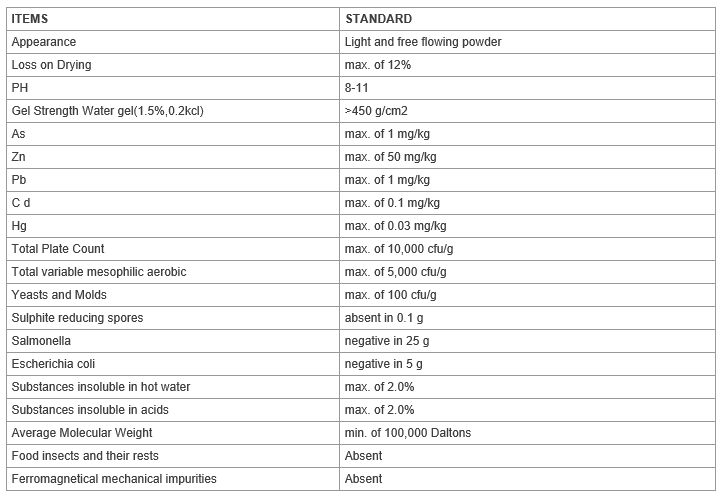 | ITEMS | STANDARD |
|---|---|
| Appearance | Light and free flowing powder |
| Loss on Drying | max. of 12% |
| PH | 8-11 |
| Gel Strength Water gel(1.5%,0.2kcl) | >450 g/cm2 |
| As | max. of 1 mg/kg |
| Zn | max. of 50 mg/kg |
| Pb | max. of 1 mg/kg |
| C d | max. of 0.1 mg/kg |
| Hg | max. of 0.03 mg/kg |
| Total Plate Count | max. of 10,000 cfu/g |
| Total variable mesophilic aerobic | max. of 5,000 cfu/g |
| Yeasts and Molds | max. of 100 cfu/g |
| Sulphite reducing spores | absent in 0.1 g |
| Salmonella | negative in 25 g |
| Escherichia coli | negative in 5 g |
| Substances insoluble in hot water | max. of 2.0% |
| Substances insoluble in acids | max. of 2.0% |
| Average Molecular Weight | min. of 100,000 Daltons |
| Food insects and their rests | Absent |
| Ferromagnetical mechanical impurities | Absent |